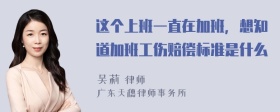 这个上班一直在加班，想知道加班工伤赔偿标准是什么

吴莉 律师
广东天穗律师事务所